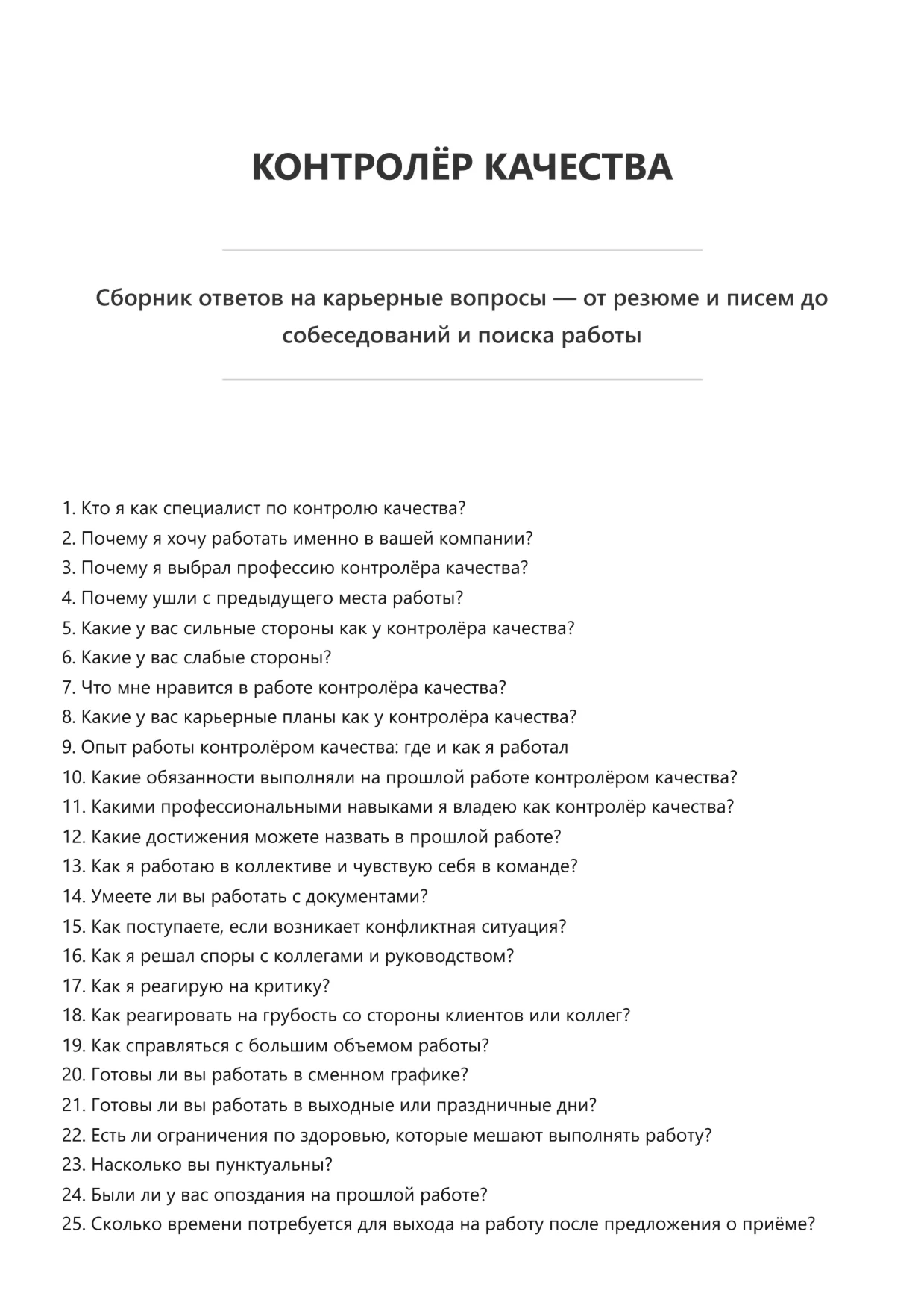 КОНТРОЛЁР КАЧЕСТВА

Сборник ответов на карьерные вопросы — от резюме и писем до собеседований и поиска работы

1. Кто я как специалист по контролю качества?
2. Почему я хочу работать именно в вашей компании?
3. Почему я выбрал профессию контролёра качества?
4. Почему ушли с предыдущего места работы?
5. Какие у вас сильные стороны как у контролёра качества?
6. Какие у вас слабые стороны?
7. Что мне нравится в работе контролёра качества?
8. Какие у вас карьерные планы как у контролёра качества?
9. Опыт работы контролёром качества: где и как я работал
10. Какие обязанности выполняли на прошлой работе контролёром качества?
11. Какими профессиональными навыками я владею как контролёр качества?
12. Какие достижения можете назвать в прошлой работе?
13. Как я работаю в коллективе и чувствую себя в команде?
14. Умеете ли вы работать с документами?
15. Как поступаете, если возникает конфликтная ситуация?
16. Как я решал споры с коллегами и руководством?
17. Как я реагирую на критику?
18. Как реагировать на грубость со стороны клиентов или коллег?
19. Как справляться с большим объемом работы?
20. Готовы ли вы работать в сменном графике?
21. Готовы ли вы работать в выходные или праздничные дни?
22. Есть ли ограничения по здоровью, которые мешают выполнять работу?
23. Насколько вы пунктуальны?
24. Были ли у вас опоздания на прошлой работе?
25. Сколько времени потребуется для выхода на работу после предложения о приёме?